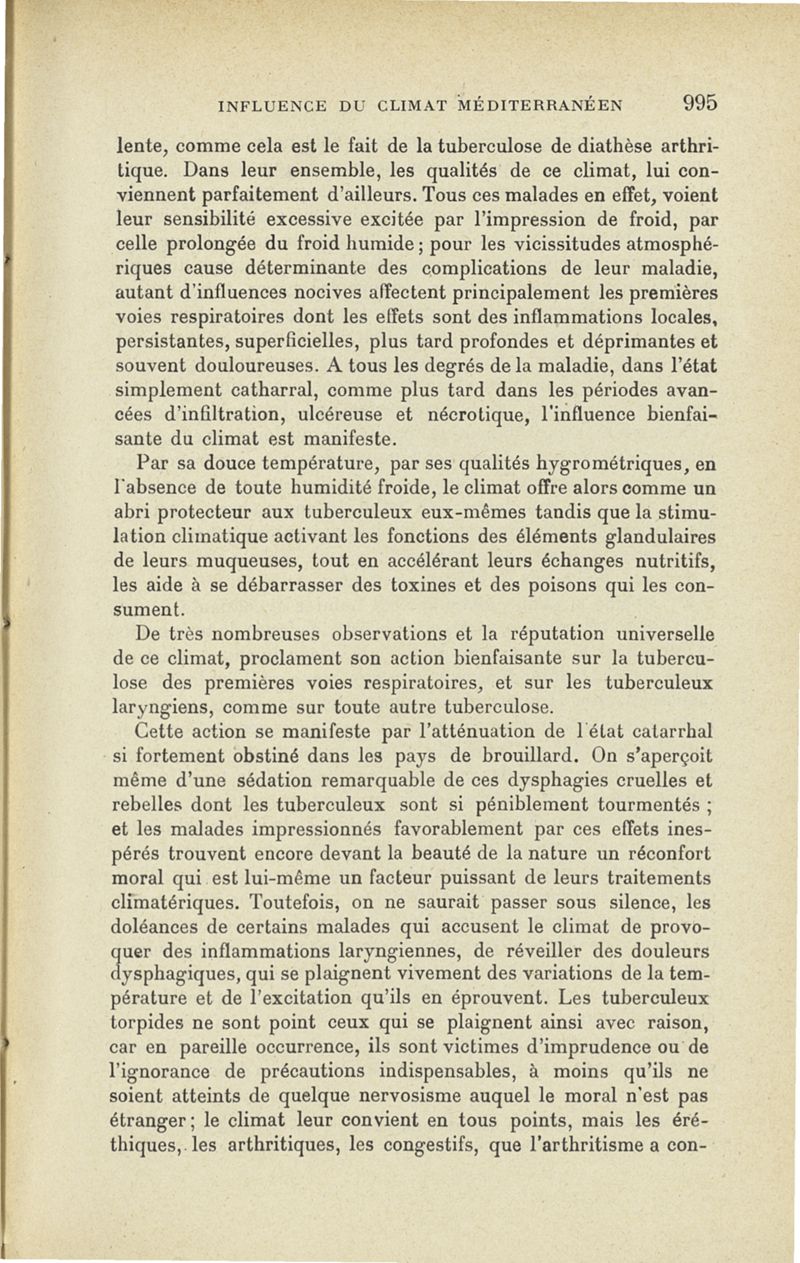 INFLUENCE DU CLIMAT MÉDITERRANÉEN 995

lente, comme cela est le fait de la tuberculose de diathèse arthritique. Dans leur ensemble, les qualités de ce climat, lui conviennent parfaitement d'ailleurs. Tous ces malades en effet, voient leur sensibilité excessive excitée par l'impression de froid, par celle prolongée du froid humide ; pour les vicissitudes atmosphériques cause déterminante des complications de leur maladie, autant d'influences nocives affectent principalement les premières voies respiratoires dont les effets sont des inflammations locales, persistantes, superficielles, plus tard profondes et déprimantes et souvent douloureuses. A tous les degrés de la maladie, dans l'état simplement catharral, comme plus tard dans les périodes avancées d'infiltration, ulcéreuse et nécrotique, l'influence bienfaisante du climat est manifeste.

Par sa douce température, par ses qualités hygrométriques, en l'absence de toute humidité froide, le climat offre alors comme un abri protecteur aux tuberculeux eux-mêmes tandis que la stimulation climatique activant les fonctions des éléments glandulaires de leurs muqueuses, tout en accélérant leurs échanges nutritifs, les aide à se débarrasser des toxines et des poisons qui les consument.

De très nombreuses observations et la réputation universelle de ce climat, proclament son action bienfaisante sur la tuberculose des premières voies respiratoires, et sur les tuberculeux laryngiens, comme sur toute autre tuberculose.

Cette action se manifeste par l'atténuation de l'état catarrhal si fortement obstiné dans les pays de brouillard. On s'aperçoit même d'une sédation remarquable de ces dysphagies cruelles et rebelles dont les tuberculeux sont si péniblement tourmentés ; et les malades impressionnés favorablement par ces effets inespérés trouvent encore devant la beauté de la nature un réconfort moral qui est lui-même un facteur puissant de leurs traitements climatériques. Toutefois, on ne saurait passer sous silence, les doléances de certains malades qui accusent le climat de provoquer des inflammations laryngiennes, de réveiller des douleurs dysphagiques, qui se plaignent vivement des variations de la température et de l'excitation qu'ils en éprouvent. Les tuberculeux torpides ne sont point ceux qui se plaignent ainsi avec raison, car en pareille occurrence, ils sont victimes d'imprudence ou de l'ignorance de précautions indispensables, à moins qu'ils ne soient atteints de quelque nervosisme auquel le moral n'est pas étranger ; le climat leur convient en tous points, mais les éréthiques, les arthritiques, les congestifs, que l'arthritisme a con-